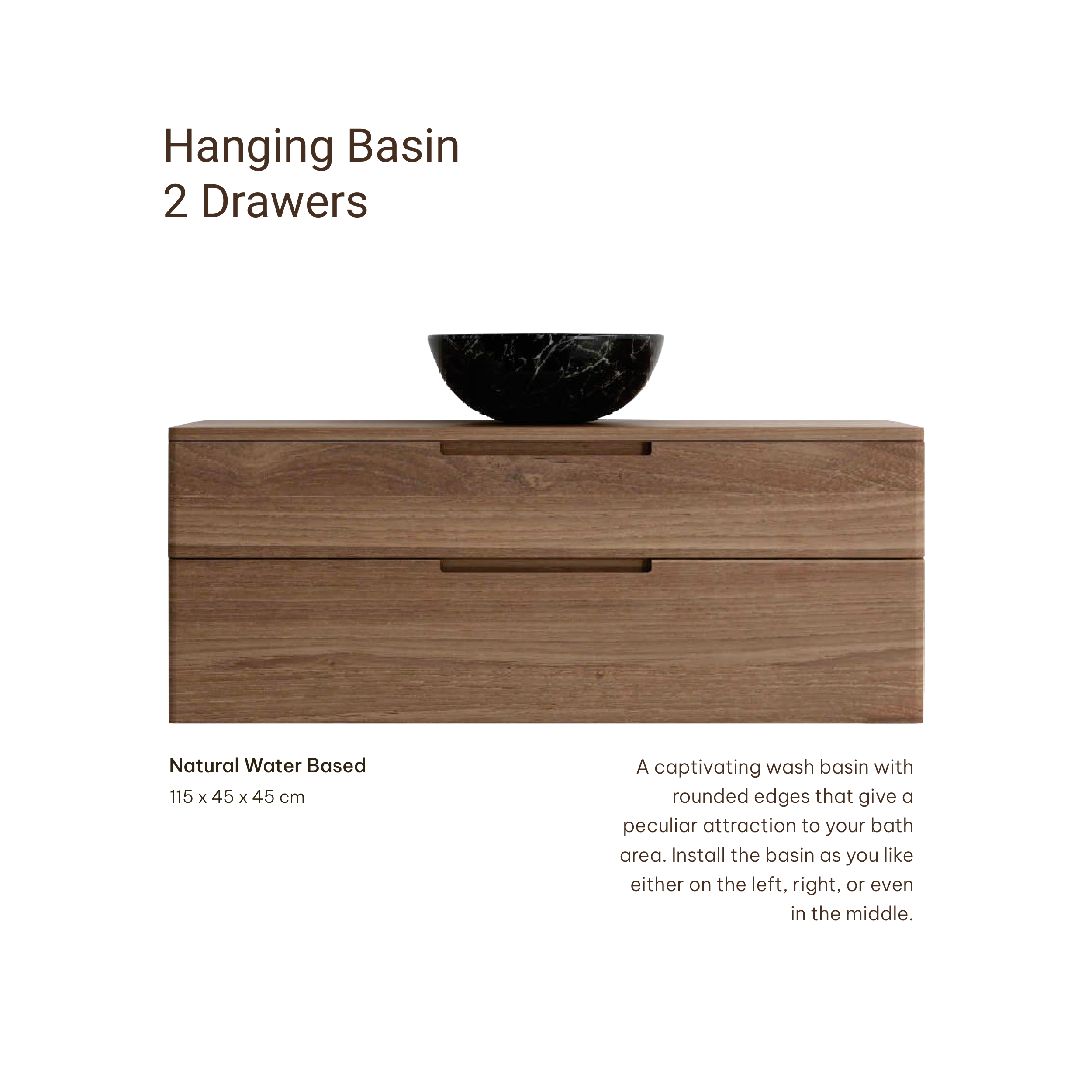 Hanging Basin
2 Drawers

Natural Water Based
115 x 45 x 45 cm

A captivating wash basin with rounded edges that give a peculiar attraction to your bath area. Install the basin as you like either on the left, right, or even in the middle.